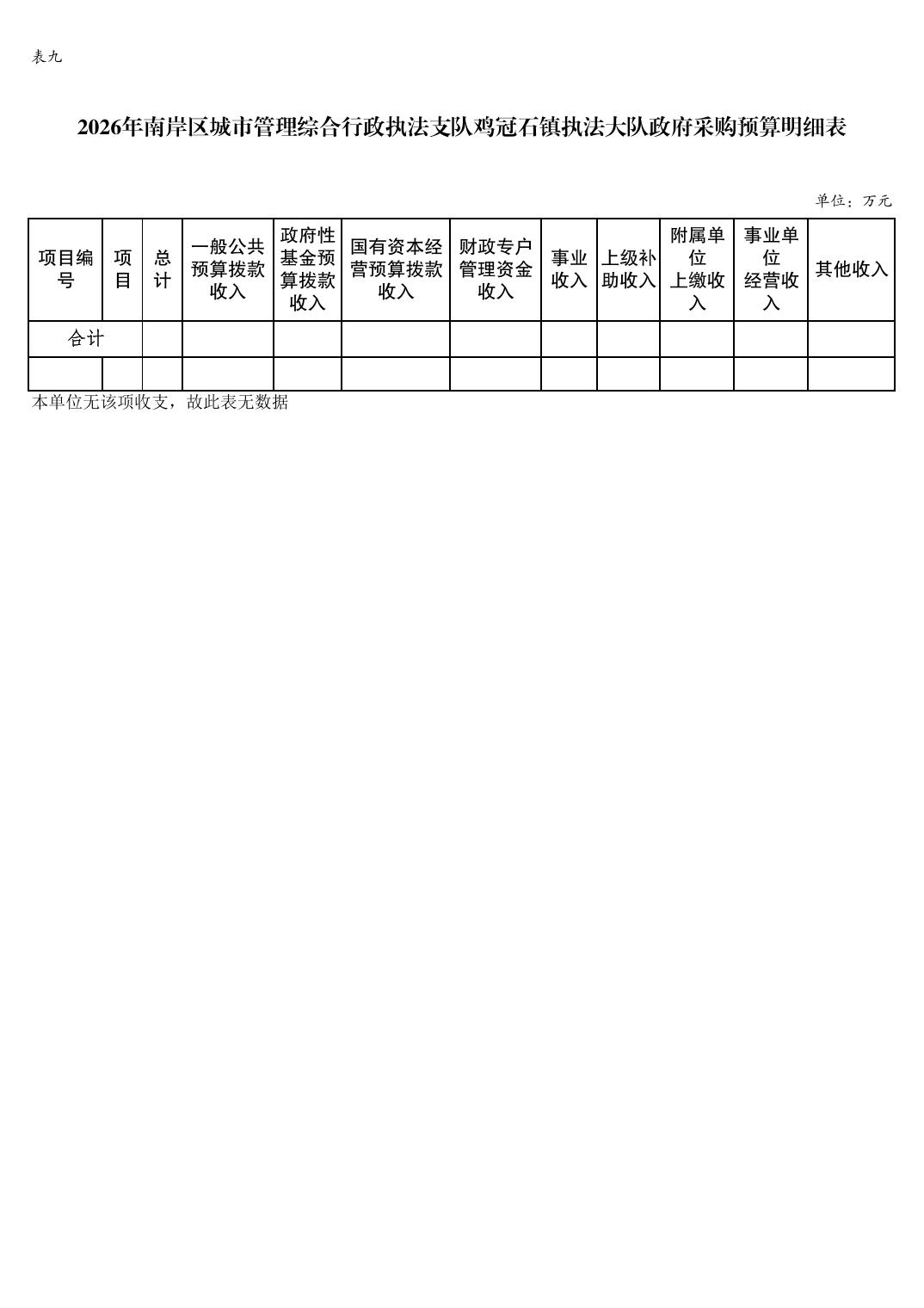 表九

2026年南岸区城市管理综合行政执法支队鸡冠石镇执法大队政府采购预算明细表

单位：万元

| 项目编号 | 项目 | 总计 | 一般公共预算拨款收入 | 政府性基金预算拨款收入 | 国有资本经营预算拨款收入 | 财政专户管理资金收入 | 事业收入 | 上级补助收入 | 附属单位上缴收入 | 事业单位经营收入 | 其他收入 |
|---|---|---|---|---|---|---|---|---|---|---|---|
| 合计 | | | | | | | | | | | |
| | | | | | | | | | | | |

本单位无该项收支，故此表无数据